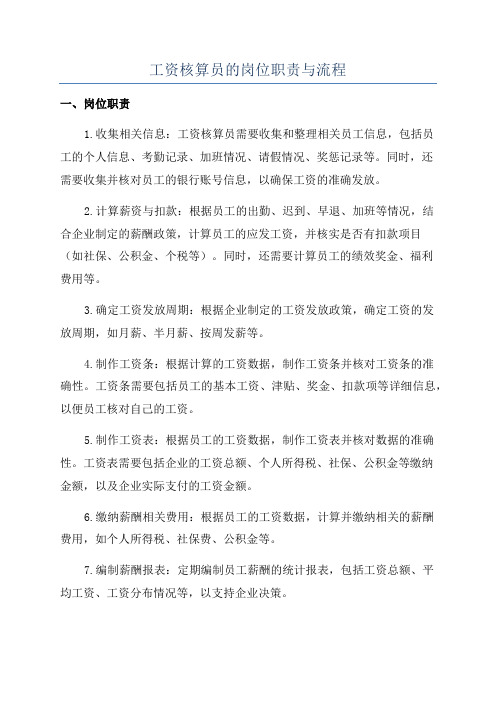 工资核算员的岗位职责与流程

一、岗位职责

1.收集相关信息：工资核算员需要收集和整理相关员工信息，包括员工的个人信息、考勤记录、加班情况、请假情况、奖惩记录等。同时，还需要收集并核对员工的银行账号信息，以确保工资的准确发放。

2.计算薪资与扣款：根据员工的出勤、迟到、早退、加班等情况，结合企业制定的薪酬政策，计算员工的应发工资，并核实是否有扣款项目（如社保、公积金、个税等）。同时，还需要计算员工的绩效奖金、福利费用等。

3.确定工资发放周期：根据企业制定的工资发放政策，确定工资的发放周期，如月薪、半月薪、按周发薪等。

4.制作工资条：根据计算的工资数据，制作工资条并核对工资条的准确性。工资条需要包括员工的基本工资、津贴、奖金、扣款项等详细信息，以便员工核对自己的工资。

5.制作工资表：根据员工的工资数据，制作工资表并核对数据的准确性。工资表需要包括企业的工资总额、个人所得税、社保、公积金等缴纳金额，以及企业实际支付的工资金额。

6.缴纳薪酬相关费用：根据员工的工资数据，计算并缴纳相关的薪酬费用，如个人所得税、社保费、公积金等。

7.编制薪酬报表：定期编制员工薪酬的统计报表，包括工资总额、平均工资、工资分布情况等，以支持企业决策。